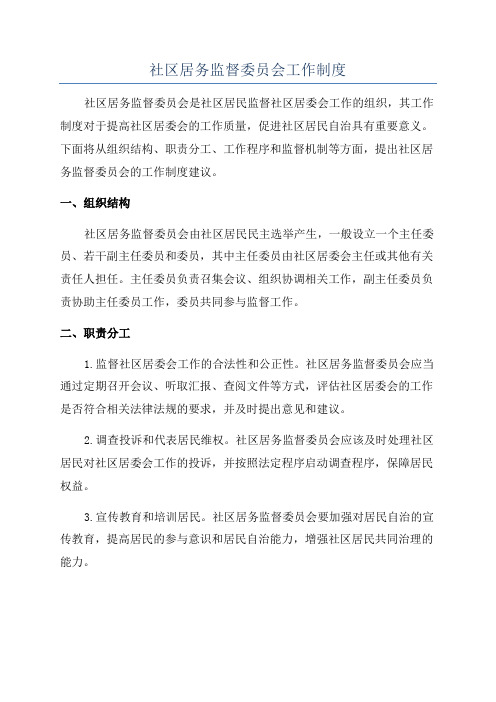 社区居务监督委员会工作制度

社区居务监督委员会是社区居民监督社区居委会工作的组织，其工作制度对于提高社区居委会的工作质量，促进社区居民自治具有重要意义。下面将从组织结构、职责分工、工作程序和监督机制等方面，提出社区居务监督委员会的工作制度建议。

一、组织结构

社区居务监督委员会由社区居民民主选举产生，一般设立一个主任委员、若干副主任委员和委员，其中主任委员由社区居委会主任或其他有关责任人担任。主任委员负责召集会议、组织协调相关工作，副主任委员负责协助主任委员工作，委员共同参与监督工作。

二、职责分工

1.监督社区居委会工作的合法性和公正性。社区居务监督委员会应当通过定期召开会议、听取汇报、查阅文件等方式，评估社区居委会的工作是否符合相关法律法规的要求，并及时提出意见和建议。

2.调查投诉和代表居民维权。社区居务监督委员会应该及时处理社区居民对社区居委会工作的投诉，并按照法定程序启动调查程序，保障居民权益。

3.宣传教育和培训居民。社区居务监督委员会要加强对居民自治的宣传教育，提高居民的参与意识和居民自治能力，增强社区居民共同治理的能力。